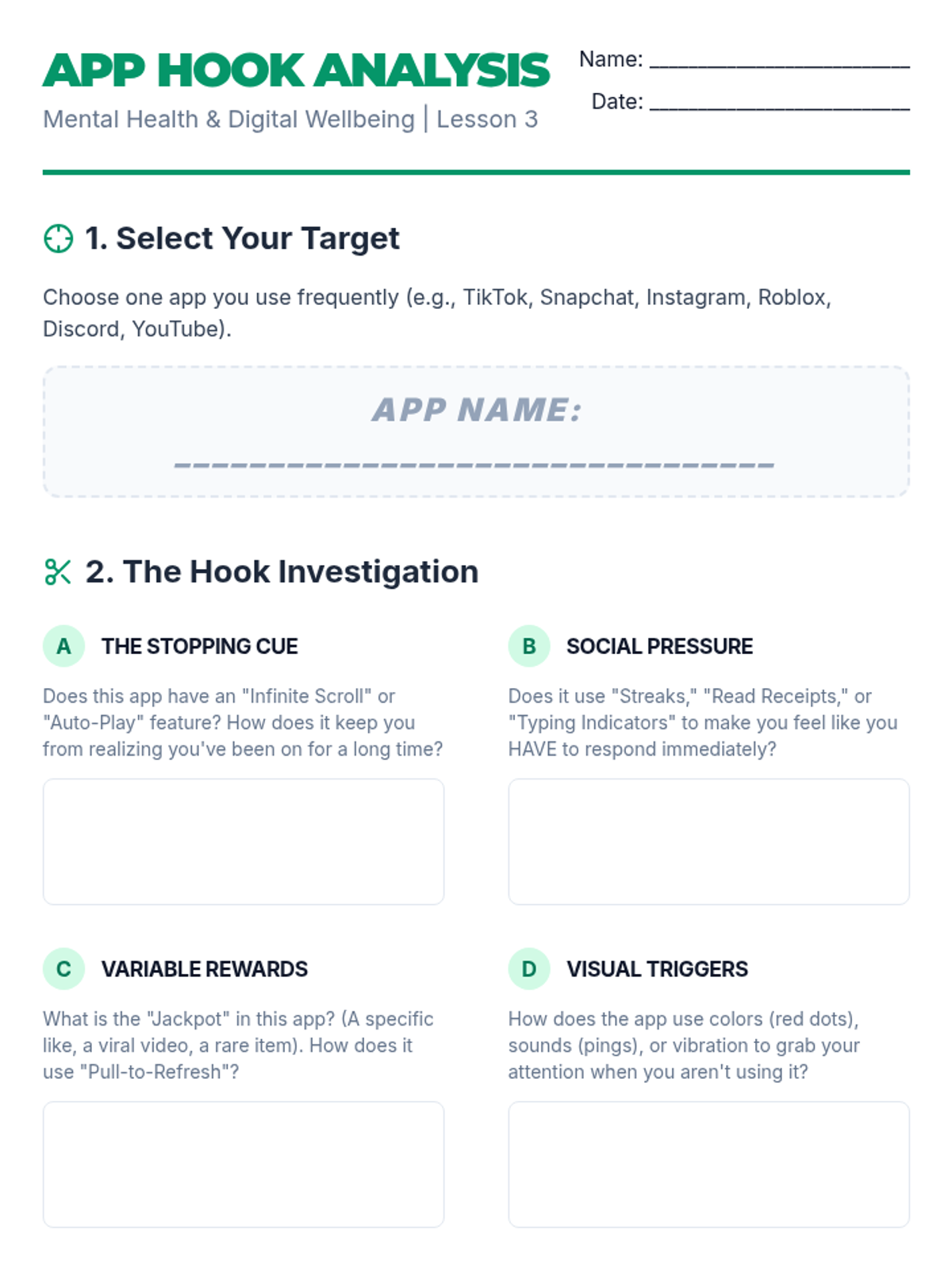 APP HOOK ANALYSIS

Mental Health & Digital Wellbeing | Lesson 3

Name: ____

Date: ____

1. Select Your Target

Choose one app you use frequently (e.g., TikTok, Snapchat, Instagram, Roblox, Discord, YouTube).

APP NAME:

____

2. The Hook Investigation

A THE STOPPING CUE

Does this app have an "Infinite Scroll" or "Auto-Play" feature? How does it keep you from realizing you've been on for a long time?

B SOCIAL PRESSURE

Does it use "Streaks," "Read Receipts," or "Typing Indicators" to make you feel like you HAVE to respond immediately?

C VARIABLE REWARDS

What is the "Jackpot" in this app? (A specific like, a viral video, a rare item). How does it use "Pull-to-Refresh"?

D VISUAL TRIGGERS

How does the app use colors (red dots), sounds (pings), or vibration to grab your attention when you aren't using it?